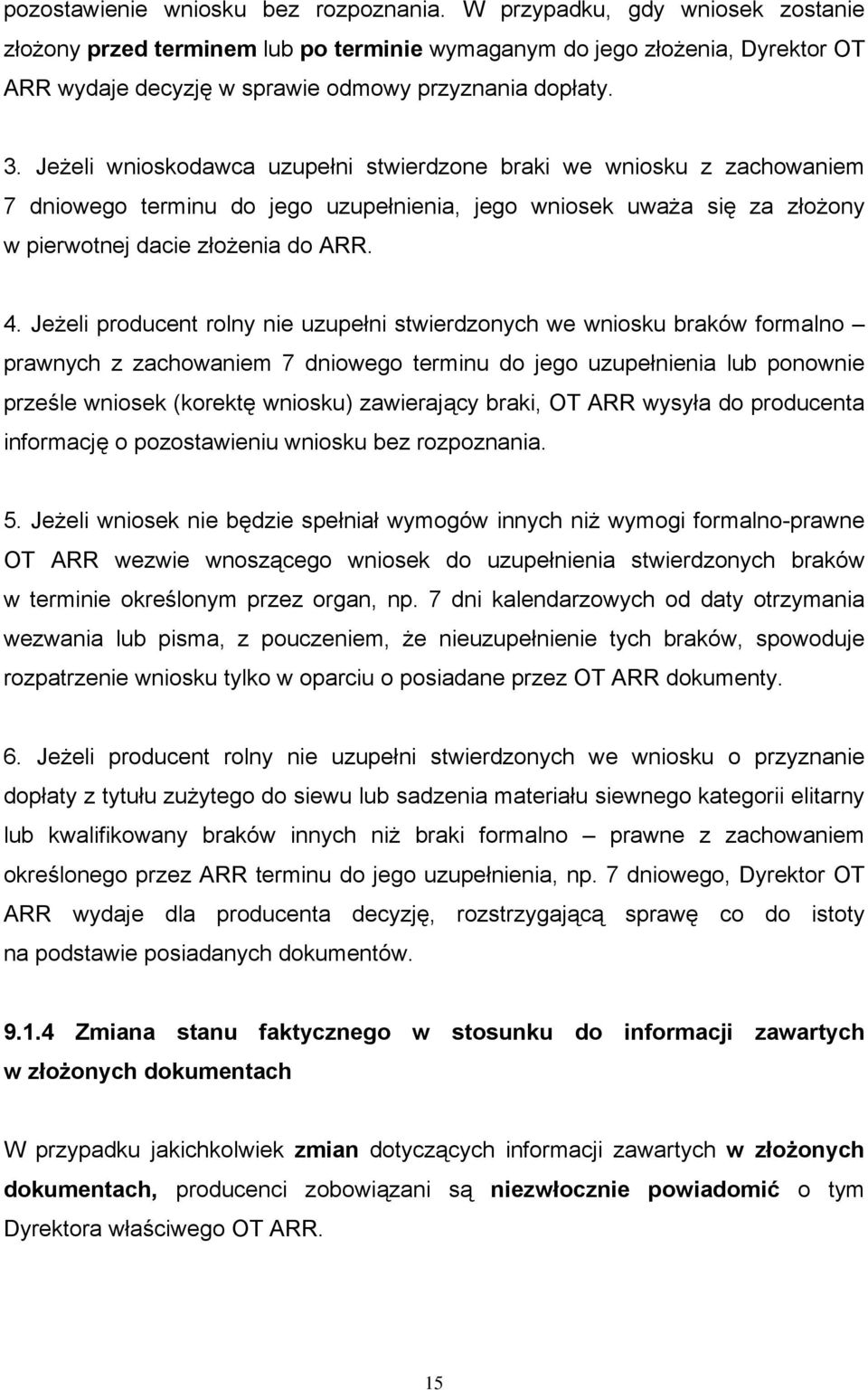 pozostawienie wniosku bez rozpoznania. W przypadku, gdy wniosek zostanie złożony przed terminem lub po terminie wymaganym do jego złożenia, Dyrektor OT ARR wydaje decyzję w sprawie odmowy przyznania dopłaty.

3. Jeżeli wnioskodawca uzupełni stwierdzone braki we wniosku z zachowaniem 7 dniowego terminu do jego uzupełnienia, jego wniosek uważa się za złożony w pierwotnej dacie złożenia do ARR.

4. Jeżeli producent rolny nie uzupełni stwierdzonych we wniosku braków formalno – prawnych z zachowaniem 7 dniowego terminu do jego uzupełnienia lub ponownie prześle wniosek (korektę wniosku) zawierający braki, OT ARR wysyła do producenta informację o pozostawieniu wniosku bez rozpoznania.

5. Jeżeli wniosek nie będzie spełniał wymogów innych niż wymogi formalno-prawne OT ARR wezwie wnoszącego wniosek do uzupełnienia stwierdzonych braków w terminie określonym przez organ, np. 7 dni kalendarzowych od daty otrzymania wezwania lub pisma, z pouczeniem, że nieuzupełnienie tych braków, spowoduje rozpatrzenie wniosku tylko w oparciu o posiadane przez OT ARR dokumenty.

6. Jeżeli producent rolny nie uzupełni stwierdzonych we wniosku o przyznanie dopłaty z tytułu zużytego do siewu lub sadzenia materiału siewnego kategorii elitarny lub kwalifikowany braków innych niż braki formalno – prawne z zachowaniem określonego przez ARR terminu do jego uzupełnienia, np. 7 dniowego, Dyrektor OT ARR wydaje dla producenta decyzję, rozstrzygającą sprawę co do istoty na podstawie posiadanych dokumentów.

9.1.4 Zmiana stanu faktycznego w stosunku do informacji zawartych w złożonych dokumentach

W przypadku jakichkolwiek zmian dotyczących informacji zawartych w złożonych dokumentach, producenci zobowiązani są niezwłocznie powiadomić o tym Dyrektora właściwego OT ARR.

15